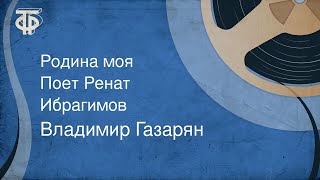 ТФ

Родина моя
Поет Ренат Ибрагимов
Владимир Газарян